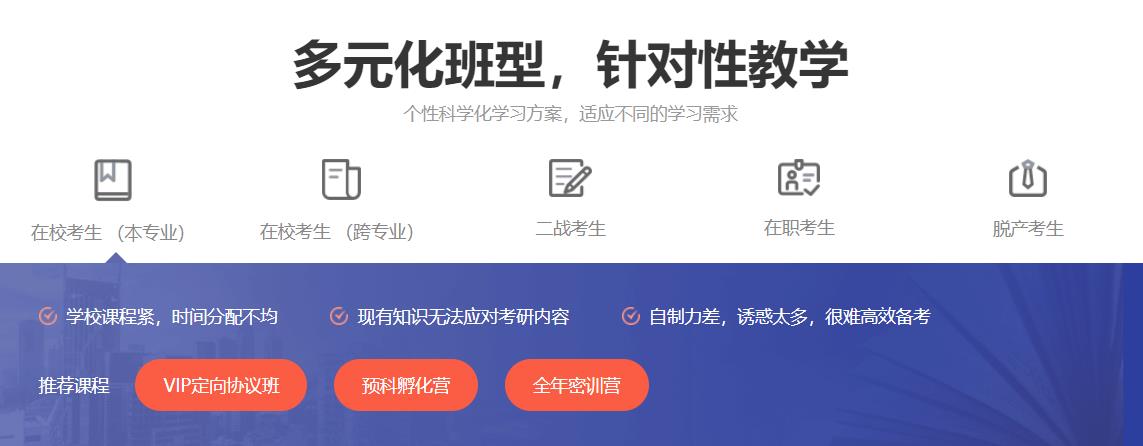 多元化班型，针对性教学

个性科学化学习方案，适应不同的学习需求

在校考生 （本专业）

在校考生 （跨专业）

二战考生

在职考生

脱产考生

学校课程紧，时间分配不均

现有知识无法应对考研内容

自制力差，诱惑太多，很难高效备考

推荐课程

VIP定向协议班

预科孵化营

全年密训营